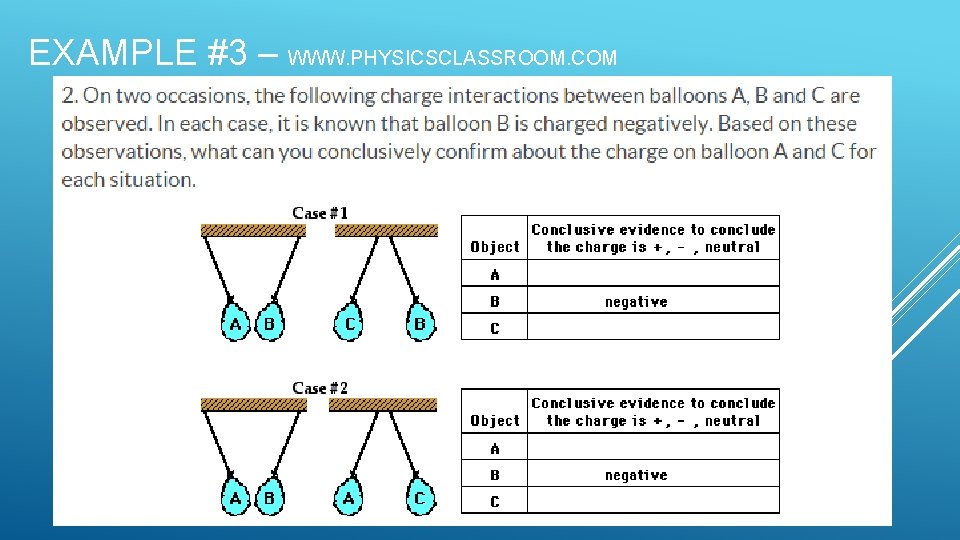 EXAMPLE #3 – WWW.PHYSICSCLASSROOM.COM

2. On two occasions, the following charge interactions between balloons A, B and C are observed. In each case, it is known that balloon B is charged negatively. Based on these observations, what can you conclusively confirm about the charge on balloon A and C for each situation.

Case #1

A B C B

| Object | Conclusive evidence to conclude the charge is +, - , neutral |
|---|---|
| A | |
| B | negative |
| C | |

Case #2

A B A C

| Object | Conclusive evidence to conclude the charge is +, - , neutral |
|---|---|
| A | |
| B | negative |
| C | |